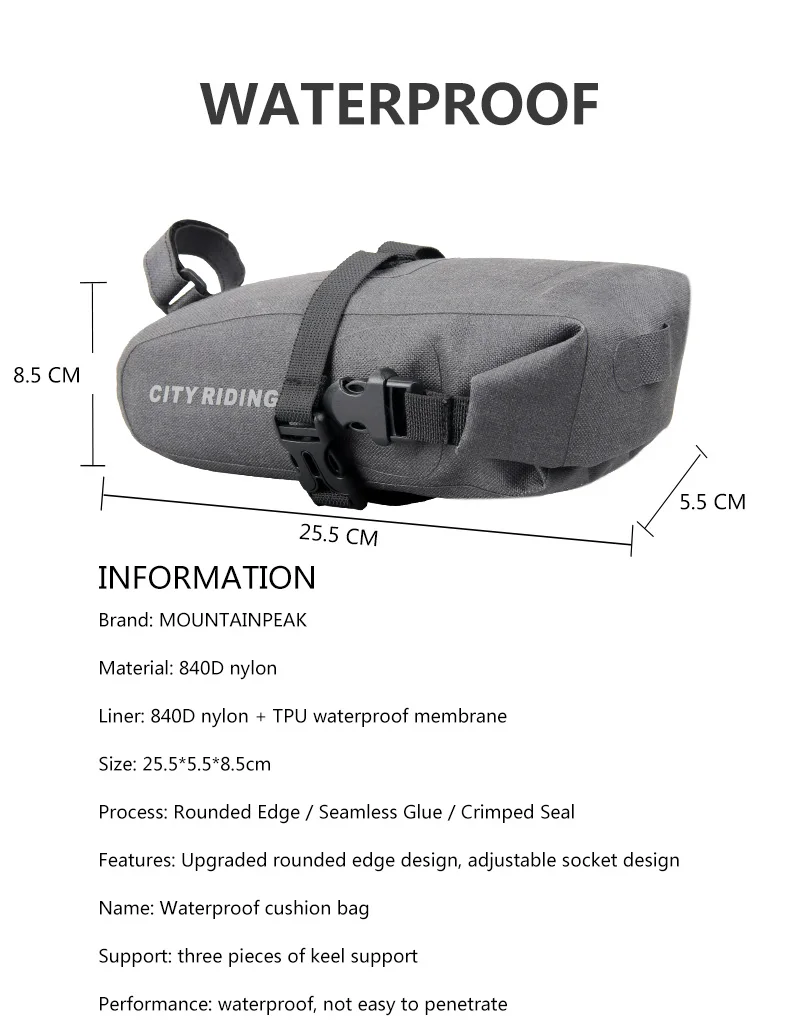 WATERPROOF

8.5 CM

CITY RIDING

5.5 CM

25.5 CM

INFORMATION

Brand: MOUNTAINPEAK

Material: 840D nylon

Liner: 840D nylon + TPU waterproof membrane

Size: 25.5*5.5*8.5cm

Process: Rounded Edge / Seamless Glue / Crimped Seal

Features: Upgraded rounded edge design, adjustable socket design

Name: Waterproof cushion bag

Support: three pieces of keel support

Performance: waterproof, not easy to penetrate